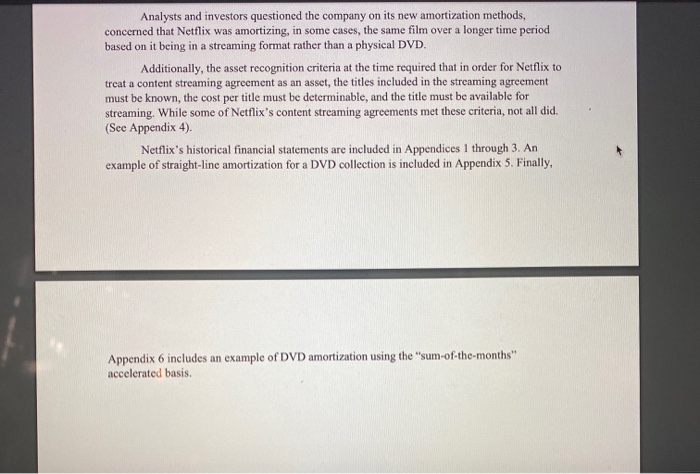 Analysts and investors questioned the company on its new amortization methods, concerned that Netflix was amortizing, in some cases, the same film over a longer time period based on it being in a streaming format rather than a physical DVD.

Additionally, the asset recognition criteria at the time required that in order for Netflix to treat a content streaming agreement as an asset, the titles included in the streaming agreement must be known, the cost per title must be determinable, and the title must be available for streaming. While some of Netflix's content streaming agreements met these criteria, not all did. (See Appendix 4).

Netflix's historical financial statements are included in Appendices 1 through 3. An example of straight-line amortization for a DVD collection is included in Appendix 5. Finally,

Appendix 6 includes an example of DVD amortization using the "sum-of-the-months" accelerated basis.